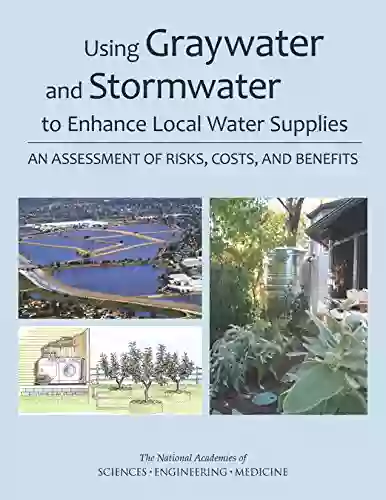 Using Graywater and Stormwater to Enhance Local Water Supplies

AN ASSESSMENT OF RISKS, COSTS, AND BENEFITS

The National Academies of
SCIENCES · ENGINEERING · MEDICINE